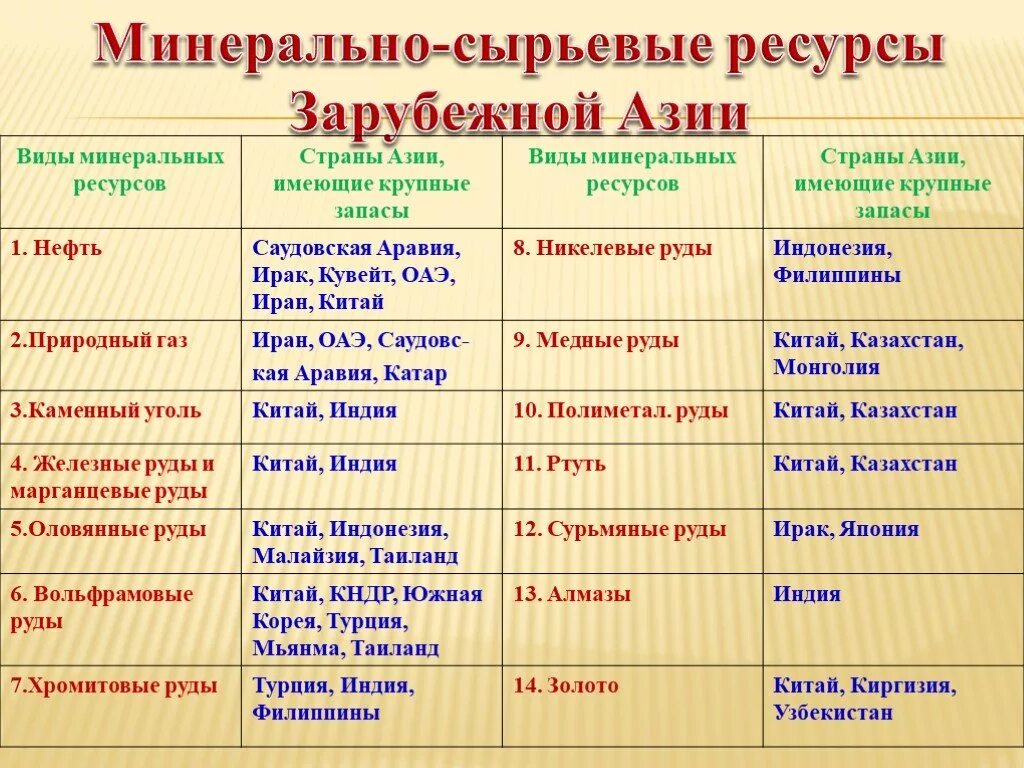 Минерально-сырьевые ресурсы Зарубежной Азии

| Виды минеральных ресурсов | Страны Азии, имеющие крупные запасы | Виды минеральных ресурсов | Страны Азии, имеющие крупные запасы |
|---|---|---|---|
| 1. Нефть | Саудовская Аравия, Ирак, Кувейт, ОАЭ, Иран, Китай | 8. Никелевые руды | Индонезия, Филиппины |
| 2.Природный газ | Иран, ОАЭ, Саудовская Аравия, Катар | 9. Медные руды | Китай, Казахстан, Монголия |
| 3.Каменный уголь | Китай, Индия | 10. Полиметал. руды | Китай, Казахстан |
| 4. Железные руды и марганцевые руды | Китай, Индия | 11. Ртуть | Китай, Казахстан |
| 5.Оловянные руды | Китай, Индонезия, Малайзия, Таиланд | 12. Сурьмяные руды | Ирак, Япония |
| 6. Вольфрамовые руды | Китай, КНДР, Южная Корея, Турция, Мьянма, Таиланд | 13. Алмазы | Индия |
| 7.Хромитовые руды | Турция, Индия, Филиппины | 14. Золото | Китай, Киргизия, Узбекистан |